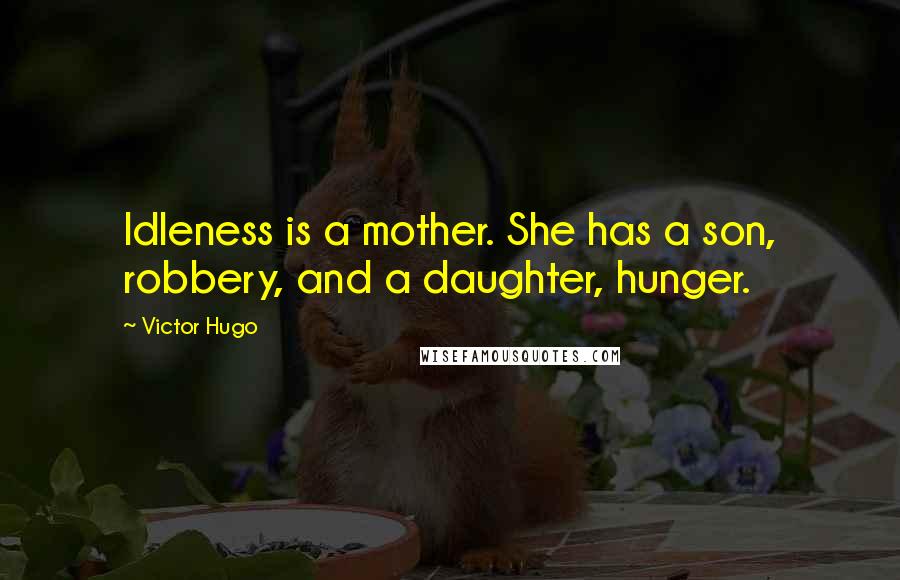 Idleness is a mother. She has a son, robbery, and a daughter, hunger.

~ Victor Hugo

WISEFAMOUSQUOTES.COM